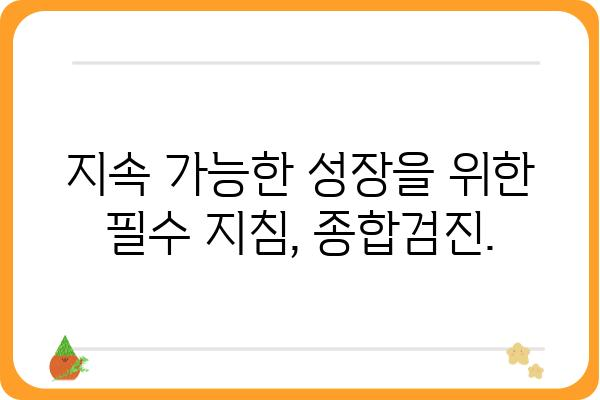 지속 가능한 성장을 위한 필수 지침, 종합검진.